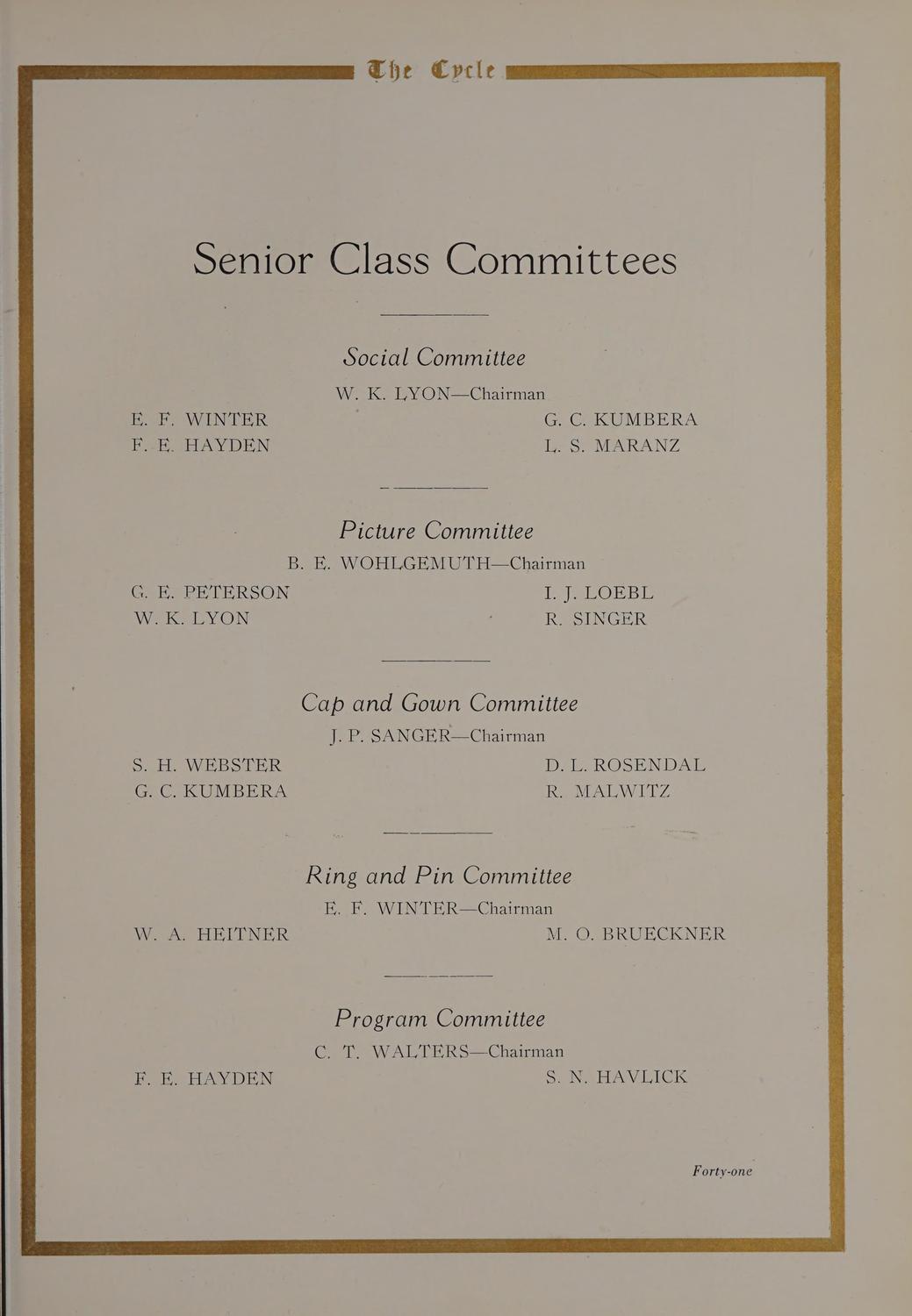 The Cycle

Senior Class Committees

Social Committee

W. K. LYON—Chairman

E. F. WINTER

F. E. HAYDEN

G. C. KUMBERA

L. S. MARANZ

Picture Committee

B. E. WOHLGEMUTH—Chairman

G. E. PETERSON

W. K. LYON

I. J. LOEBL

R. SINGER

Cap and Gown Committee

J. P. SANGER—Chairman

S. H. WEBSTER

G. C. KUMBERA

D. L. ROSENDAL

R. MALWITZ

Ring and Pin Committee

E. F. WINTER—Chairman

W. A. HEITNER

M. O. BRUECKNER

Program Committee

C. T. WALTERS—Chairman

F. E. HAYDEN

S. N. HAVLICK

Forty-one